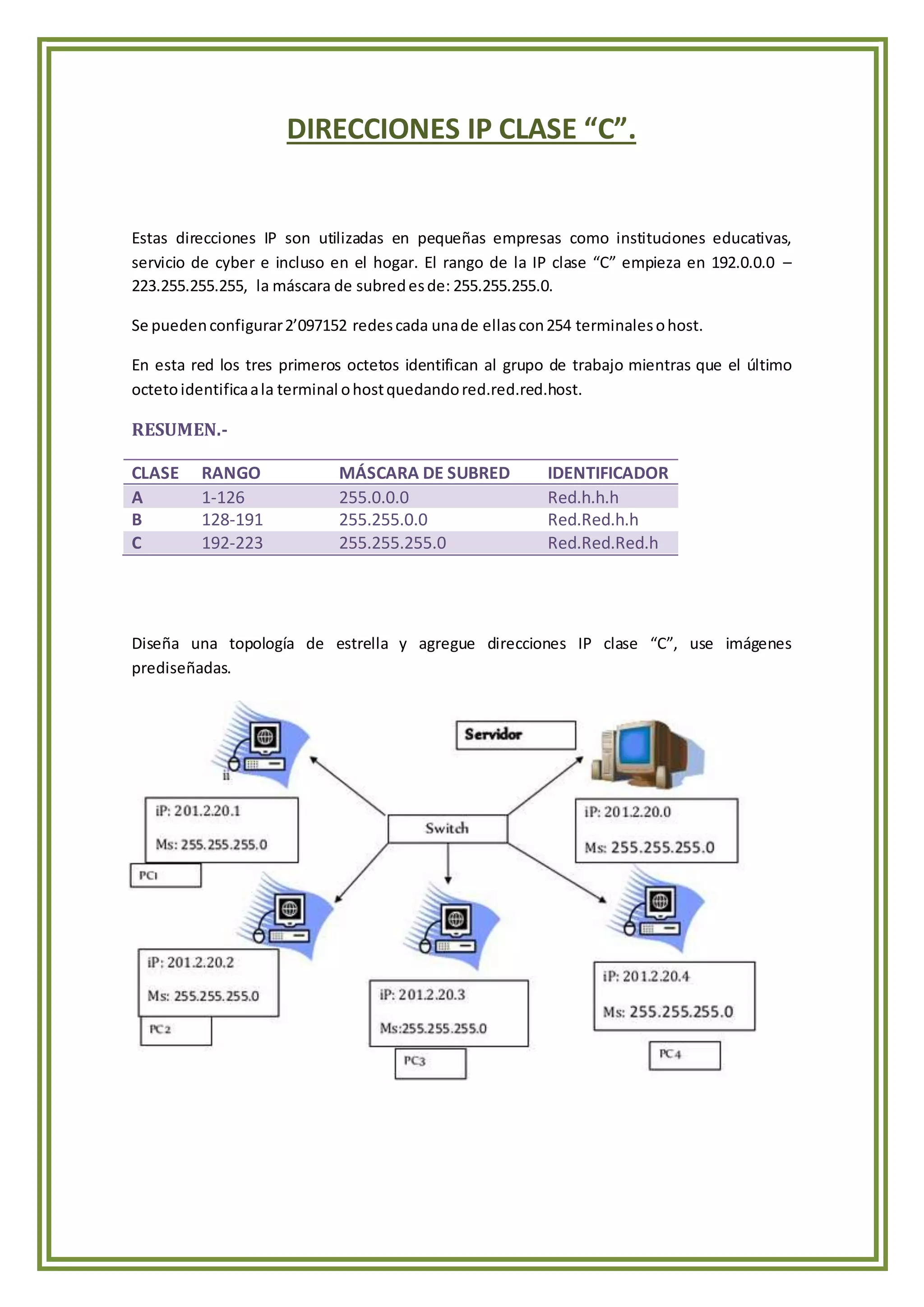 DIRECCIONES IP CLASE “C”.

Estas direcciones IP son utilizadas en pequeñas empresas como instituciones educativas, servicio de cyber e incluso en el hogar. El rango de la IP clase “C” empieza en 192.0.0.0 – 223.255.255.255, la máscara de subred es de: 255.255.255.0.

Se pueden configurar 2’097152 redes cada una de ellas con 254 terminales o host.

En esta red los tres primeros octetos identifican al grupo de trabajo mientras que el último octeto identifica a la terminal o host quedando red.red.red.host.

RESUMEN.-

| CLASE | RANGO | MÁSCARA DE SUBRED | IDENTIFICADOR |
|---|---|---|---|
| A | 1-126 | 255.0.0.0 | Red.h.h.h |
| B | 128-191 | 255.255.0.0 | Red.Red.h.h |
| C | 192-223 | 255.255.255.0 | Red.Red.Red.h |

Diseña una topología de estrella y agregue direcciones IP clase “C”, use imágenes prediseñadas.

ii

Servidor

iP: 201.2.20.1
Ms: 255.255.255.0
PC1

Switch

iP: 201.2.20.0
Ms: 255.255.255.0

iP: 201.2.20.2
Ms: 255.255.255.0
PC2

iP: 201.2.20.3
Ms:255.255.255.0
PC3

iP: 201.2.20.4
Ms: 255.255.255.0
PC4